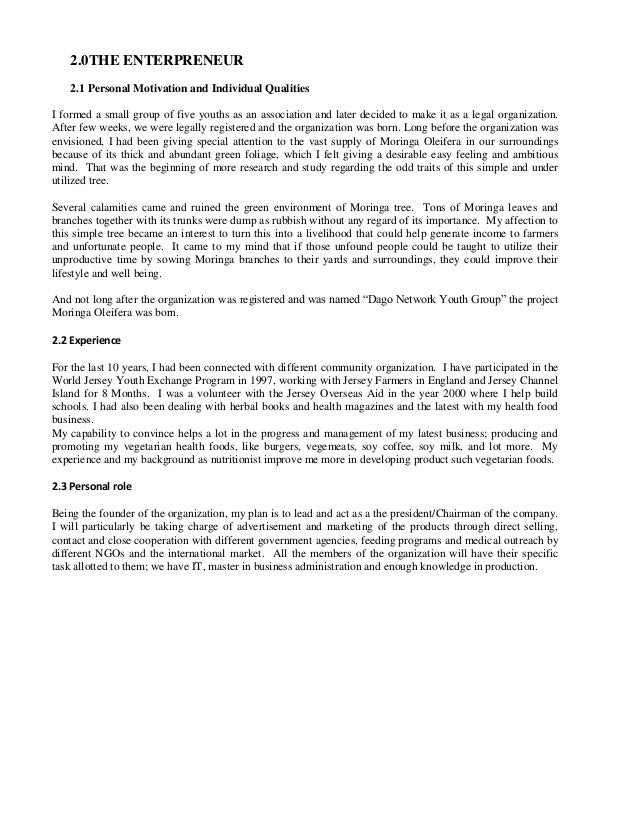 2.0THE ENTERPRENEUR

2.1 Personal Motivation and Individual Qualities

I formed a small group of five youths as an association and later decided to make it as a legal organization. After few weeks, we were legally registered and the organization was born. Long before the organization was envisioned, I had been giving special attention to the vast supply of Moringa Oleifera in our surroundings because of its thick and abundant green foliage, which I felt giving a desirable easy feeling and ambitious mind. That was the beginning of more research and study regarding the odd traits of this simple and under utilized tree.

Several calamities came and ruined the green environment of Moringa tree. Tons of Moringa leaves and branches together with its trunks were dump as rubbish without any regard of its importance. My affection to this simple tree became an interest to turn this into a livelihood that could help generate income to farmers and unfortunate people. It came to my mind that if those unfound people could be taught to utilize their unproductive time by sowing Moringa branches to their yards and surroundings, they could improve their lifestyle and well being.

And not long after the organization was registered and was named "Dago Network Youth Group" the project Moringa Oleifera was born.

2.2 Experience

For the last 10 years, I had been connected with different community organization. I have participated in the World Jersey Youth Exchange Program in 1997, working with Jersey Farmers in England and Jersey Channel Island for 8 Months. I was a volunteer with the Jersey Overseas Aid in the year 2000 where I help build schools. I had also been dealing with herbal books and health magazines and the latest with my health food business.
My capability to convince helps a lot in the progress and management of my latest business; producing and promoting my vegetarian health foods, like burgers, vegemeats, soy coffee, soy milk, and lot more. My experience and my background as nutritionist improve me more in developing product such vegetarian foods.

2.3 Personal role

Being the founder of the organization, my plan is to lead and act as a the president/Chairman of the company. I will particularly be taking charge of advertisement and marketing of the products through direct selling, contact and close cooperation with different government agencies, feeding programs and medical outreach by different NGOs and the international market. All the members of the organization will have their specific task allotted to them; we have IT, master in business administration and enough knowledge in production.